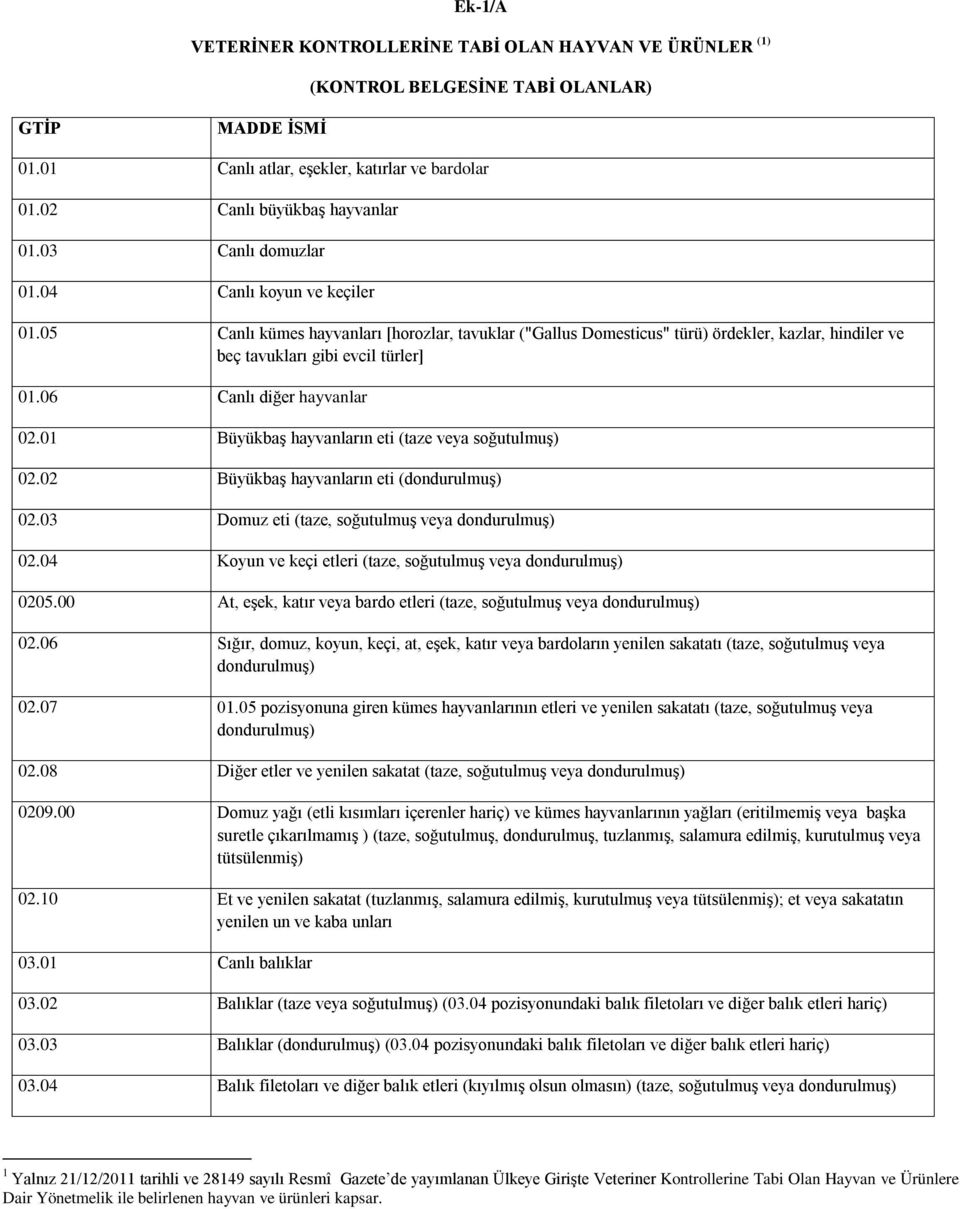 Ek-1/A

VETERİNER KONTROLLERİNE TABİ OLAN HAYVAN VE ÜRÜNLER $^{(1)}$

(KONTROL BELGESİNE TABİ OLANLAR)

| GTİP | MADDE İSMİ |
|---|---|
| 01.01 | Canlı atlar, eşekler, katırlar ve bardolar |
| 01.02 | Canlı büyükbaş hayvanlar |
| 01.03 | Canlı domuzlar |
| 01.04 | Canlı koyun ve keçiler |
| 01.05 | Canlı kümes hayvanları [horozlar, tavuklar ("Gallus Domesticus" türü) ördekler, kazlar, hindiler ve beç tavukları gibi evcil türler] |
| 01.06 | Canlı diğer hayvanlar |
| 02.01 | Büyükbaş hayvanların eti (taze veya soğutulmuş) |
| 02.02 | Büyükbaş hayvanların eti (dondurulmuş) |
| 02.03 | Domuz eti (taze, soğutulmuş veya dondurulmuş) |
| 02.04 | Koyun ve keçi etleri (taze, soğutulmuş veya dondurulmuş) |
| 0205.00 | At, eşek, katır veya bardo etleri (taze, soğutulmuş veya dondurulmuş) |
| 02.06 | Sığır, domuz, koyun, keçi, at, eşek, katır veya bardoların yenilen sakatatı (taze, soğutulmuş veya dondurulmuş) |
| 02.07 | 01.05 pozisyonuna giren kümes hayvanlarının etleri ve yenilen sakatatı (taze, soğutulmuş veya dondurulmuş) |
| 02.08 | Diğer etler ve yenilen sakatat (taze, soğutulmuş veya dondurulmuş) |
| 0209.00 | Domuz yağı (etli kısımları içerenler hariç) ve kümes hayvanlarının yağları (eritilmemiş veya başka suretle çıkarılmamış ) (taze, soğutulmuş, dondurulmuş, tuzlanmış, salamura edilmiş, kurutulmuş veya tütsülenmiş) |
| 02.10 | Et ve yenilen sakatat (tuzlanmış, salamura edilmiş, kurutulmuş veya tütsülenmiş); et veya sakatatın yenilen un ve kaba unları |
| 03.01 | Canlı balıklar |
| 03.02 | Balıklar (taze veya soğutulmuş) (03.04 pozisyonundaki balık filetoları ve diğer balık etleri hariç) |
| 03.03 | Balıklar (dondurulmuş) (03.04 pozisyonundaki balık filetoları ve diğer balık etleri hariç) |
| 03.04 | Balık filetoları ve diğer balık etleri (kıyılmış olsun olmasın) (taze, soğutulmuş veya dondurulmuş) |

$^1$ Yalnız 21/12/2011 tarihli ve 28149 sayılı Resmî Gazete'de yayımlanan Ülkeye Girişte Veteriner Kontrollerine Tabi Olan Hayvan ve Ürünlere Dair Yönetmelik ile belirlenen hayvan ve ürünleri kapsar.